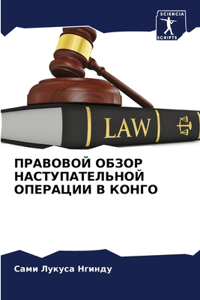 SCIENCIA
SCRIPTS

LAW

ПРАВОВОЙ ОБЗОР НАСТУПАТЕЛЬНОЙ ОПЕРАЦИИ В КОНГО

Сами Лукуса Нгинду